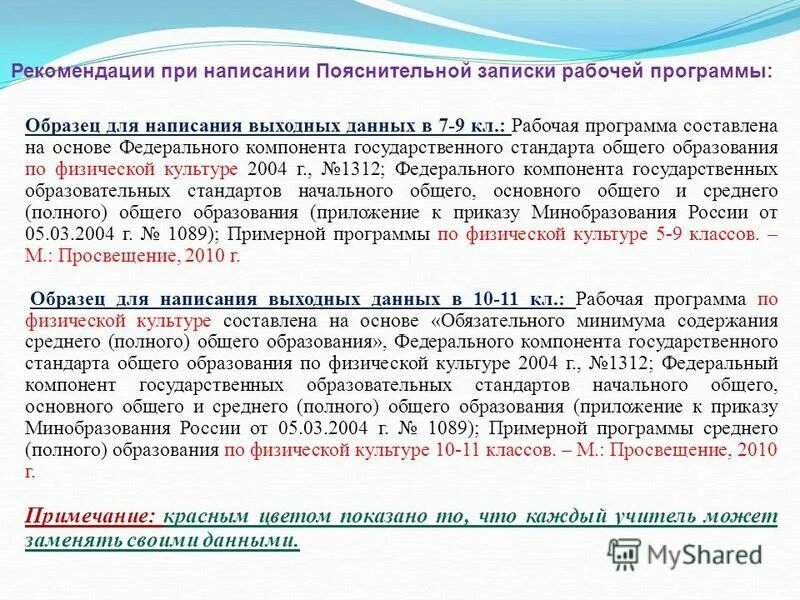 Рекомендации при написании Пояснительной записки рабочей программы:

Образец для написания выходных данных в 7-9 кл.: Рабочая программа составлена на основе Федерального компонента государственного стандарта общего образования по физической культуре 2004 г., №1312; Федерального компонента государственных образовательных стандартов начального общего, основного общего и среднего (полного) общего образования (приложение к приказу Минобразования России от 05.03.2004 г. № 1089); Примерной программы по физической культуре 5-9 классов. – М.: Просвещение, 2010 г.

Образец для написания выходных данных в 10-11 кл.: Рабочая программа по физической культуре составлена на основе «Обязательного минимума содержания среднего (полного) общего образования», Федерального компонента государственного стандарта общего образования по физической культуре 2004 г., №1312; Федеральный компонент государственных образовательных стандартов начального общего, основного общего и среднего (полного) общего образования (приложение к приказу Минобразования России от 05.03.2004 г. № 1089); Примерной программы среднего (полного) образования по физической культуре 10-11 классов. – М.: Просвещение, 2010 г.

Примечание: красным цветом показано то, что каждый учитель может заменять своими данными.

MyShared